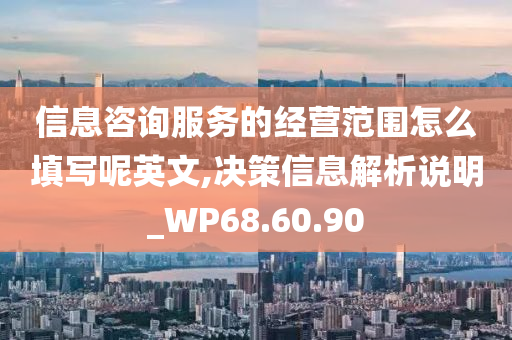 信息咨询服务的经营范围怎么填写呢英文,决策信息解析说明_WP68.60.90